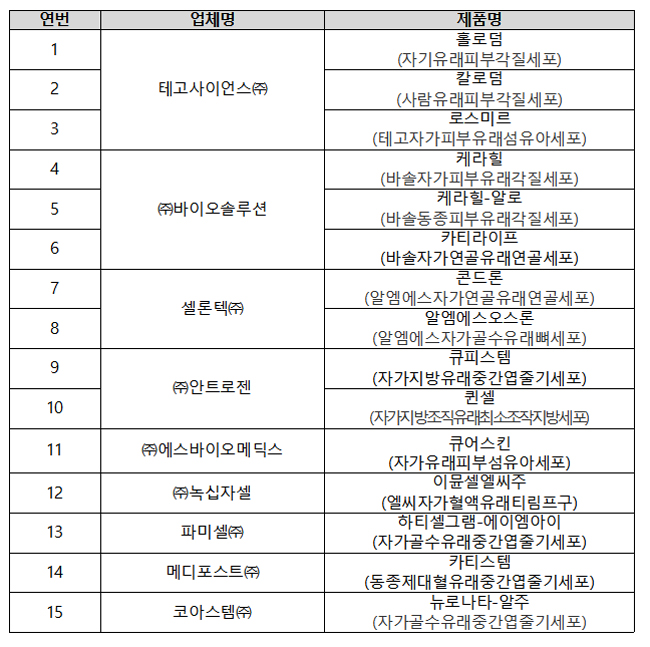 | 연번 | 업체명 | 제품명 |
|---|---|---|
| 1 | 테고사이언스㈜ | 홀로덤 (자기유래피부각질세포) |
| 2 | 테고사이언스㈜ | 칼로덤 (사람유래피부각질세포) |
| 3 | 테고사이언스㈜ | 로스미르 (테고자가피부유래섬유아세포) |
| 4 | ㈜바이오솔루션 | 케라힐 (바솔자가피부유래각질세포) |
| 5 | ㈜바이오솔루션 | 케라힐-알로 (바솔동종피부유래각질세포) |
| 6 | ㈜바이오솔루션 | 카티라이프 (바솔자가연골유래연골세포) |
| 7 | 셀론텍㈜ | 콘드론 (알엠에스자가연골유래연골세포) |
| 8 | 셀론텍㈜ | 알엠에스오스론 (알엠에스자가골수유래뼈세포) |
| 9 | ㈜안트로젠 | 큐피스템 (자가지방유래중간엽줄기세포) |
| 10 | ㈜안트로젠 | 퀸셀 (자가지방조직유래최소조작지방세포) |
| 11 | ㈜에스바이오메딕스 | 큐어스킨 (자가유래피부섬유아세포) |
| 12 | ㈜녹십자셀 | 이뮨셀엘씨주 (엘씨자가혈액유래티림프구) |
| 13 | 파미셀㈜ | 하티셀그램-에이엠아이 (자가골수유래중간엽줄기세포) |
| 14 | 메디포스트㈜ | 카티스템 (동종제대혈유래중간엽줄기세포) |
| 15 | 코아스템㈜ | 뉴로나타-알주 (자가골수유래중간엽줄기세포) |